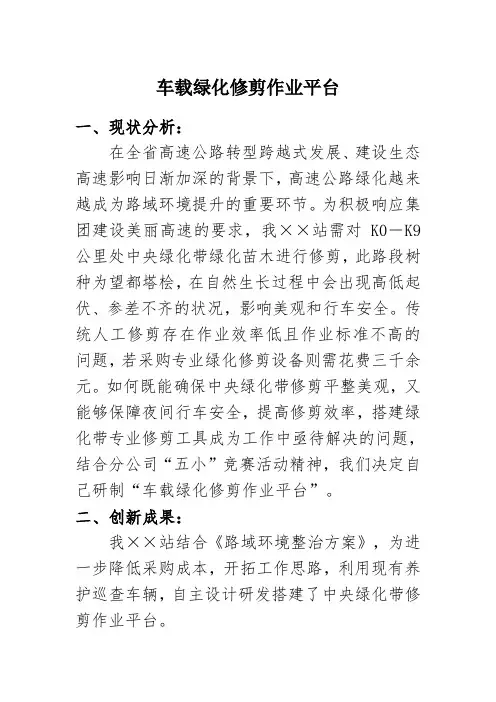 车载绿化修剪作业平台

一、现状分析：

在全省高速公路转型跨越式发展、建设生态高速影响日渐加深的背景下，高速公路绿化越来越成为路域环境提升的重要环节。为积极响应集团建设美丽高速的要求，我××站需对 K0—K9 公里处中央绿化带绿化苗木进行修剪，此路段树种为望都塔桧，在自然生长过程中会出现高低起伏、参差不齐的状况，影响美观和行车安全。传统人工修剪存在作业效率低且作业标准不高的问题，若采购专业绿化修剪设备则需花费三千余元。如何既能确保中央绿化带修剪平整美观，又能够保障夜间行车安全，提高修剪效率，搭建绿化带专业修剪工具成为工作中亟待解决的问题，结合分公司“五小”竞赛活动精神，我们决定自己研制“车载绿化修剪作业平台”。

二、创新成果：

我××站结合《路域环境整治方案》，为进一步降低采购成本，开拓工作思路，利用现有养护巡查车辆，自主设计研发搭建了中央绿化带修剪作业平台。